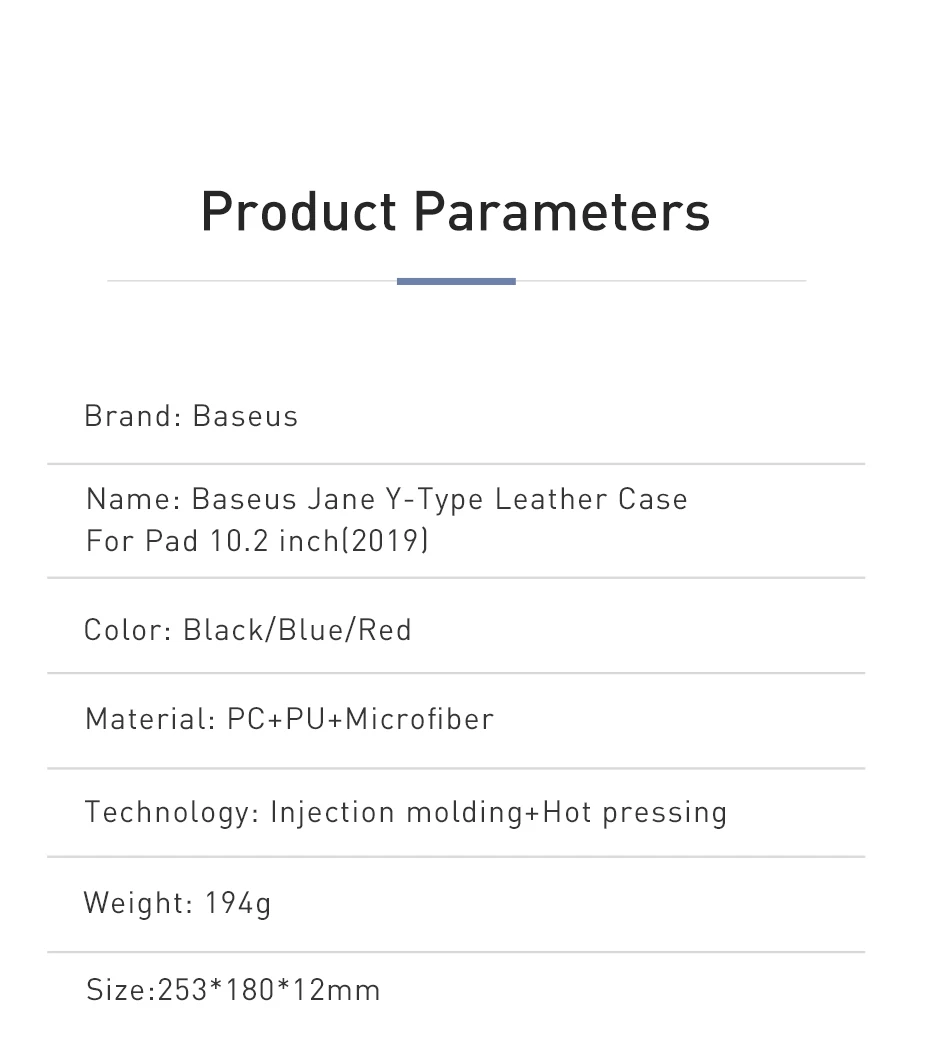 Product Parameters

Brand: Baseus

Name: Baseus Jane Y-Type Leather Case For Pad 10.2 inch(2019)

Color: Black/Blue/Red

Material: PC+PU+Microfiber

Technology: Injection molding+Hot pressing

Weight: 194g

Size:253*180*12mm